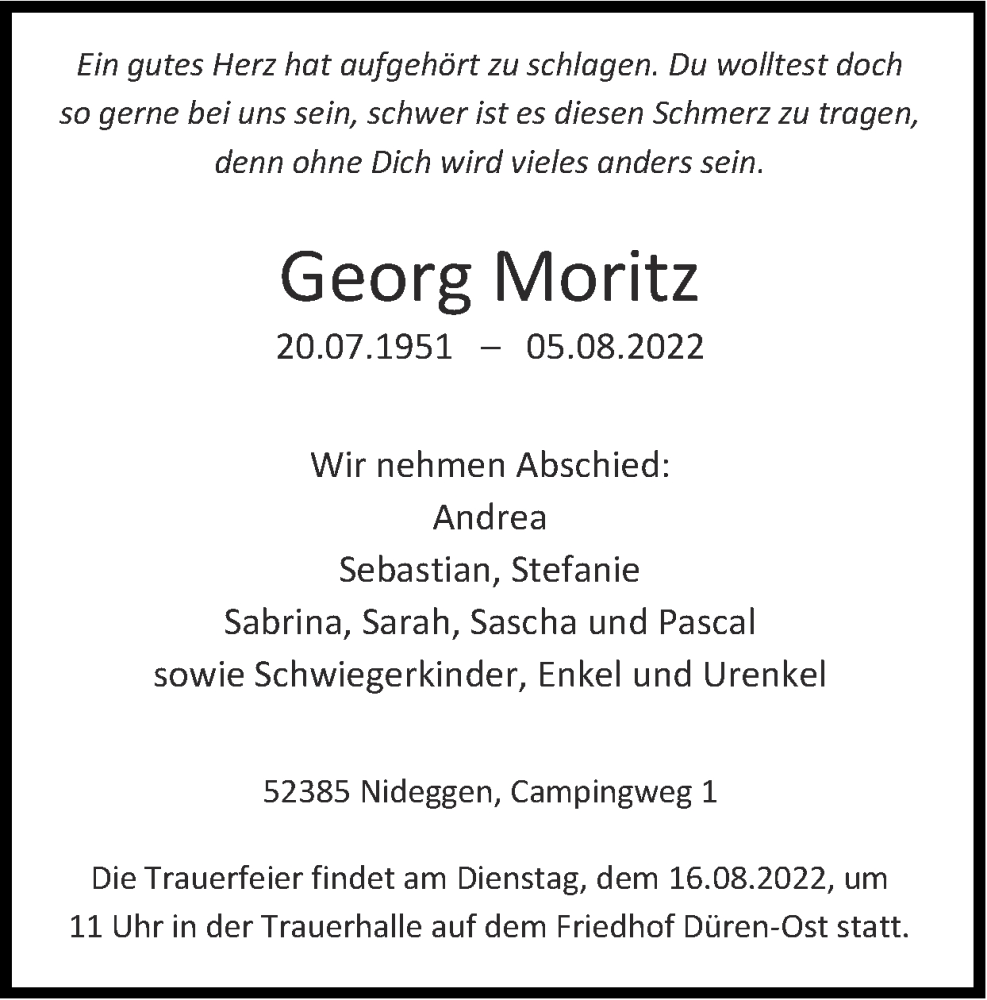 Ein gutes Herz hat aufgehört zu schlagen. Du wolltest doch so gerne bei uns sein, schwer ist es diesen Schmerz zu tragen, denn ohne Dich wird vieles anders sein.

Georg Moritz

20.07.1951 – 05.08.2022

Wir nehmen Abschied:
Andrea
Sebastian, Stefanie
Sabrina, Sarah, Sascha und Pascal
sowie Schwiegerkinder, Enkel und Urenkel

52385 Nideggen, Campingweg 1

Die Trauerfeier findet am Dienstag, dem 16.08.2022, um 11 Uhr in der Trauerhalle auf dem Friedhof Düren-Ost statt.